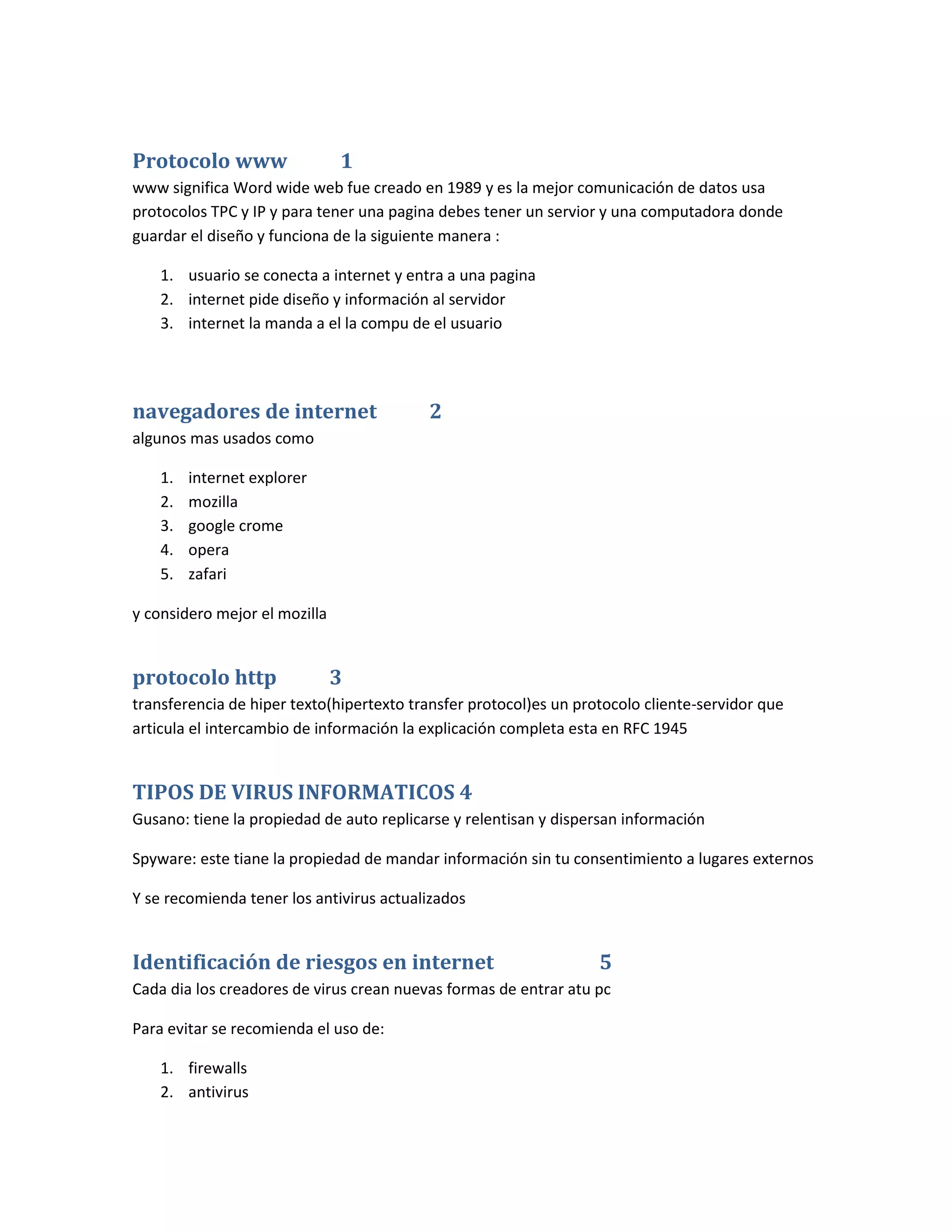 Protocolo www 1

www significa Word wide web fue creado en 1989 y es la mejor comunicación de datos usa protocolos TPC y IP y para tener una pagina debes tener un servior y una computadora donde guardar el diseño y funciona de la siguiente manera :

1. usuario se conecta a internet y entra a una pagina
2. internet pide diseño y información al servidor
3. internet la manda a el la compu de el usuario

navegadores de internet 2

algunos mas usados como

1. internet explorer
2. mozilla
3. google crome
4. opera
5. zafari

y considero mejor el mozilla

protocolo http 3

transferencia de hiper texto(hipertexto transfer protocol)es un protocolo cliente-servidor que articula el intercambio de información la explicación completa esta en RFC 1945

TIPOS DE VIRUS INFORMATICOS 4

Gusano: tiene la propiedad de auto replicarse y relentisan y dispersan información

Spyware: este tiane la propiedad de mandar información sin tu consentimiento a lugares externos

Y se recomienda tener los antivirus actualizados

Identificación de riesgos en internet 5

Cada dia los creadores de virus crean nuevas formas de entrar atu pc

Para evitar se recomienda el uso de:

1. firewalls
2. antivirus